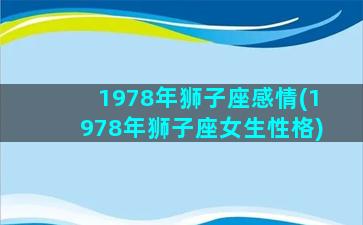 1978年狮子座感情(1978年狮子座女生性格)